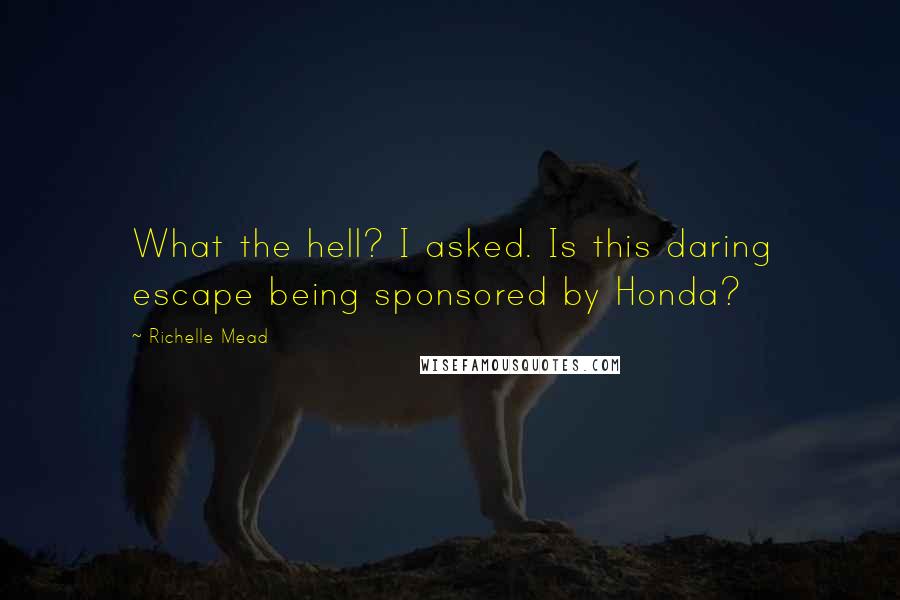 What the hell? I asked. Is this daring escape being sponsored by Honda?

~ Richelle Mead

WISEFAMOUSQUOTES.COM